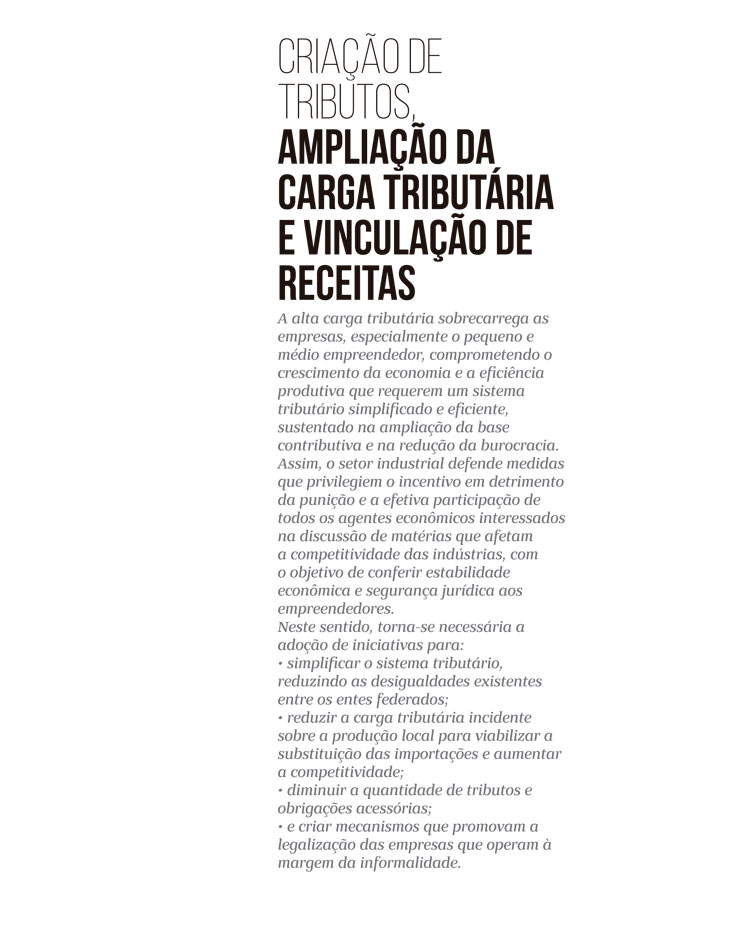 CRIAÇÃO DE TRIBUTOS, AMPLIAÇÃO DA CARGA TRIBUTÁRIA E VINCULAÇÃO DE RECEITAS

A alta carga tributária sobrecarrega as empresas, especialmente o pequeno e médio empreendedor, comprometendo o crescimento da economia e a eficiência produtiva que requerem um sistema tributário simplificado e eficiente, sustentado na ampliação da base contributiva e na redução da burocracia. Assim, o setor industrial defende medidas que privilegiem o incentivo em detrimento da punição e a efetiva participação de todos os agentes econômicos interessados na discussão de matérias que afetam a competitividade das indústrias, com o objetivo de conferir estabilidade econômica e segurança jurídica aos empreendedores.

Neste sentido, torna-se necessária a adoção de iniciativas para:

• simplificar o sistema tributário, reduzindo as desigualdades existentes entre os entes federados;

• reduzir a carga tributária incidente sobre a produção local para viabilizar a substituição das importações e aumentar a competitividade;

• diminuir a quantidade de tributos e obrigações acessórias;

• e criar mecanismos que promovam a legalização das empresas que operam à margem da informalidade.